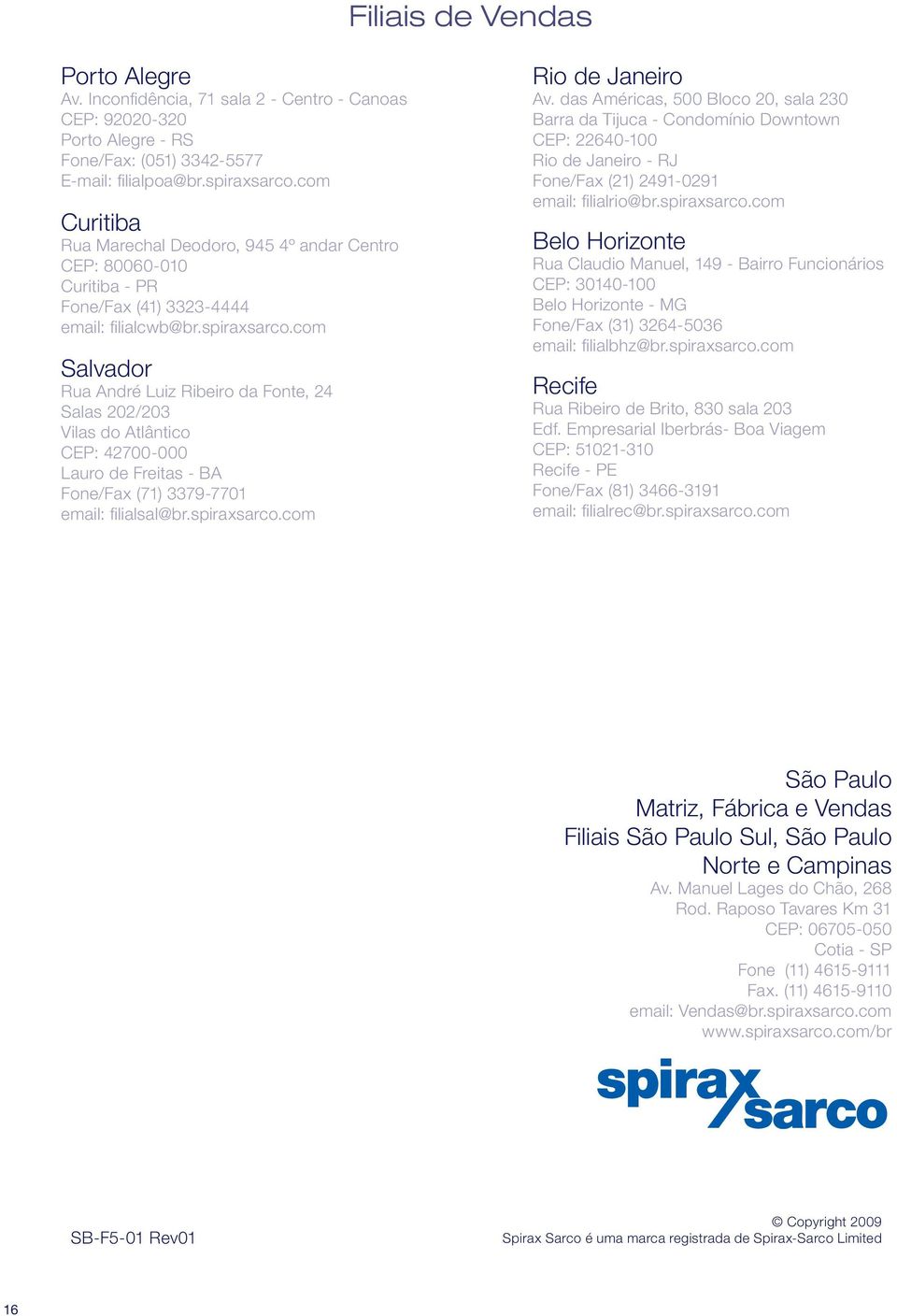 Filiais de Vendas

Porto Alegre
Av. Inconfidência, 71 sala 2 - Centro - Canoas
CEP: 92020-320
Porto Alegre - RS
Fone/Fax: (051) 3342-5577
E-mail: filialpoa@br.spiraxsarco.com

Curitiba
Rua Marechal Deodoro, 945 4º andar Centro
CEP: 80060-010
Curitiba - PR
Fone/Fax (41) 3323-4444
email: filialcwb@br.spiraxsarco.com

Salvador
Rua André Luiz Ribeiro da Fonte, 24
Salas 202/203
Vilas do Atlântico
CEP: 42700-000
Lauro de Freitas - BA
Fone/Fax (71) 3379-7701
email: filialsal@br.spiraxsarco.com

Rio de Janeiro
Av. das Américas, 500 Bloco 20, sala 230
Barra da Tijuca - Condomínio Downtown
CEP: 22640-100
Rio de Janeiro - RJ
Fone/Fax (21) 2491-0291
email: filialrio@br.spiraxsarco.com

Belo Horizonte
Rua Claudio Manuel, 149 - Bairro Funcionários
CEP: 30140-100
Belo Horizonte - MG
Fone/Fax (31) 3264-5036
email: filialbhz@br.spiraxsarco.com

Recife
Rua Ribeiro de Brito, 830 sala 203
Edf. Empresarial Iberbrás- Boa Viagem
CEP: 51021-310
Recife - PE
Fone/Fax (81) 3466-3191
email: filialrec@br.spiraxsarco.com

São Paulo
Matriz, Fábrica e Vendas
Filiais São Paulo Sul, São Paulo Norte e Campinas
Av. Manuel Lages do Chão, 268
Rod. Raposo Tavares Km 31
CEP: 06705-050
Cotia - SP
Fone (11) 4615-9111
Fax. (11) 4615-9110
email: Vendas@br.spiraxsarco.com
www.spiraxsarco.com/br

spirax sarco

SB-F5-01 Rev01

© Copyright 2009
Spirax Sarco é uma marca registrada de Spirax-Sarco Limited

16